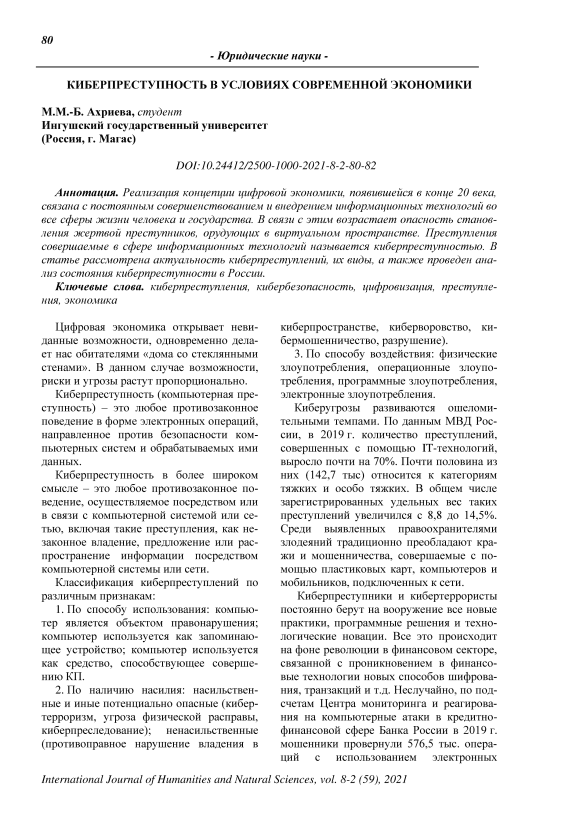 80

- Юридические науки -

КИБЕРПРЕСТУПНОСТЬ В УСЛОВИЯХ СОВРЕМЕННОЙ ЭКОНОМИКИ

М.М.-Б. Ахриева, студент
Ингушский государственный университет
(Россия, г. Магас)

DOI:10.24412/2500-1000-2021-8-2-80-82

Аннотация. Реализация концепции цифровой экономики, появившейся в конце 20 века, связана с постоянным совершенствованием и внедрением информационных технологий во все сферы жизни человека и государства. В связи с этим возрастает опасность становления жертвой преступников, орудующих в виртуальном пространстве. Преступления совершаемые в сфере информационных технологий называется киберпреступностью. В статье рассмотрена актуальность киберпреступлений, их виды, а также проведен анализ состояния киберпреступности в России.

Ключевые слова. киберпреступления, кибербезопасность, цифровизация, преступления, экономика

Цифровая экономика открывает невиданные возможности, одновременно делает нас обитателями «дома со стеклянными стенами». В данном случае возможности, риски и угрозы растут пропорционально.

Киберпреступность (компьютерная преступность) – это любое противозаконное поведение в форме электронных операций, направленное против безопасности компьютерных систем и обрабатываемых ими данных.

Киберпреступность в более широком смысле – это любое противозаконное поведение, осуществляемое посредством или в связи с компьютерной системой или сетью, включая такие преступления, как незаконное владение, предложение или распространение информации посредством компьютерной системы или сети.

Классификация киберпреступлений по различным признакам:

1. По способу использования: компьютер является объектом правонарушения; компьютер используется как запоминающее устройство; компьютер используется как средство, способствующее совершению КП.

2. По наличию насилия: насильственные и иные потенциально опасные (кибертерроризм, угроза физической расправы, киберпреследование); ненасильственные (противоправное нарушение владения в киберпространстве, киберворовство, кибермошенничество, разрушение).

3. По способу воздействия: физические злоупотребления, операционные злоупотребления, программные злоупотребления, электронные злоупотребления.

Киберугрозы развиваются ошеломительными темпами. По данным МВД России, в 2019 г. количество преступлений, совершенных с помощью IT-технологий, выросло почти на 70%. Почти половина из них (142,7 тыс) относится к категориям тяжких и особо тяжких. В общем числе зарегистрированных удельных вес таких преступлений увеличился с 8,8 до 14,5%. Среди выявленных правоохранителями злодеяний традиционно преобладают кражи и мошенничества, совершаемые с помощью пластиковых карт, компьютеров и мобильников, подключенных к сети.

Киберпреступники и кибертеррористы постоянно берут на вооружение все новые практики, программные решения и технологические новации. Все это происходит на фоне революции в финансовом секторе, связанной с проникновением в финансовые технологии новых способов шифрования, транзакций и т.д. Неслучайно, по подсчетам Центра мониторинга и реагирования на компьютерные атаки в кредитно-финансовой сфере Банка России в 2019 г. мошенники провернули 576,5 тыс. операций с использованием электронных

International Journal of Humanities and Natural Sciences, vol. 8-2 (59), 2021